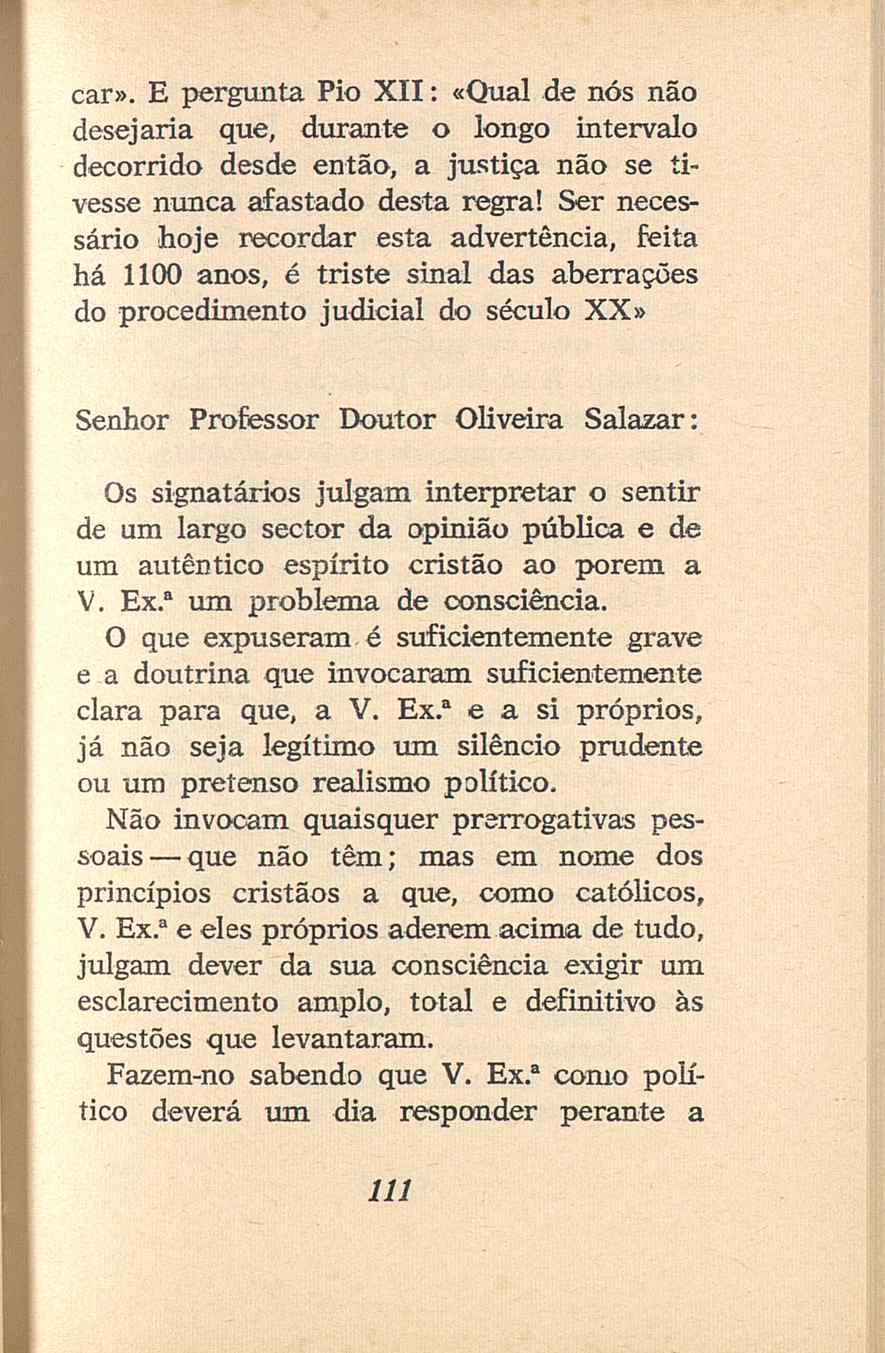 car». E pergunta Pio XII: «Qual de nós não desejaria que, durante o longo intervalo decorrido desde então, a justiça não se tivesse nunca afastado desta regra! Ser necessário hoje recordar esta advertência, feita há 1100 anos, é triste sinal das aberrações do procedimento judicial do século XX»

Senhor Professor Doutor Oliveira Salazar:

Os signatários julgam interpretar o sentir de um largo sector da opinião pública e de um autêntico espírito cristão ao porem a V. Ex.ª um problema de consciência.

O que expuseram é suficientemente grave e a doutrina que invocaram suficientemente clara para que, a V. Ex.ª e a si próprios, já não seja legítimo um silêncio prudente ou um pretenso realismo político.

Não invocam quaisquer prerrogativas pessoais — que não têm; mas em nome dos princípios cristãos a que, como católicos, V. Ex.ª e eles próprios aderem acima de tudo, julgam dever da sua consciência exigir um esclarecimento amplo, total e definitivo às questões que levantaram.

Fazem-no sabendo que V. Ex.ª como político deverá um dia responder perante a

111